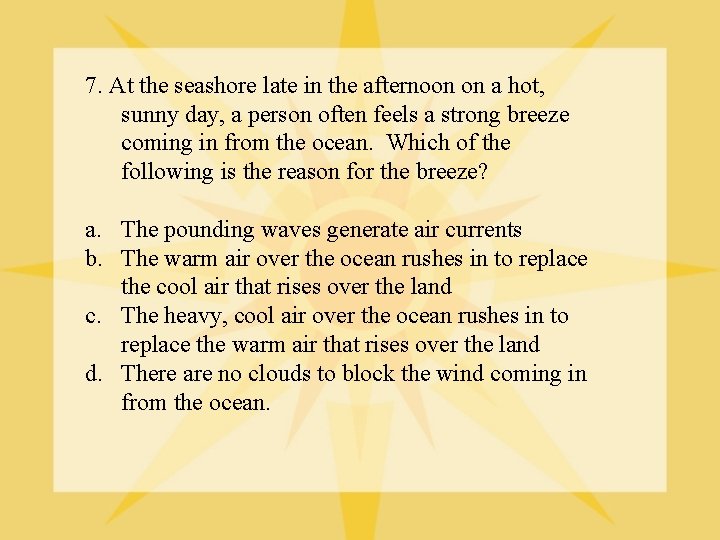 7. At the seashore late in the afternoon on a hot, sunny day, a person often feels a strong breeze coming in from the ocean. Which of the following is the reason for the breeze?

a. The pounding waves generate air currents
b. The warm air over the ocean rushes in to replace the cool air that rises over the land
c. The heavy, cool air over the ocean rushes in to replace the warm air that rises over the land
d. There are no clouds to block the wind coming in from the ocean.